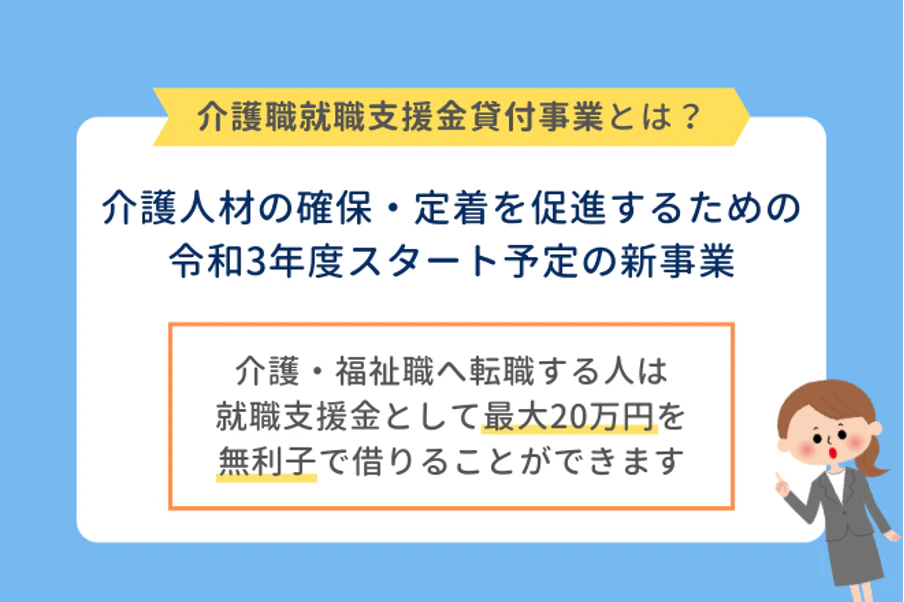 介護職就職支援金貸付事業とは？

介護人材の確保・定着を促進するための
令和3年度スタート予定の新事業

介護・福祉職へ転職する人は
就職支援金として最大20万円を
無利子で借りることができます